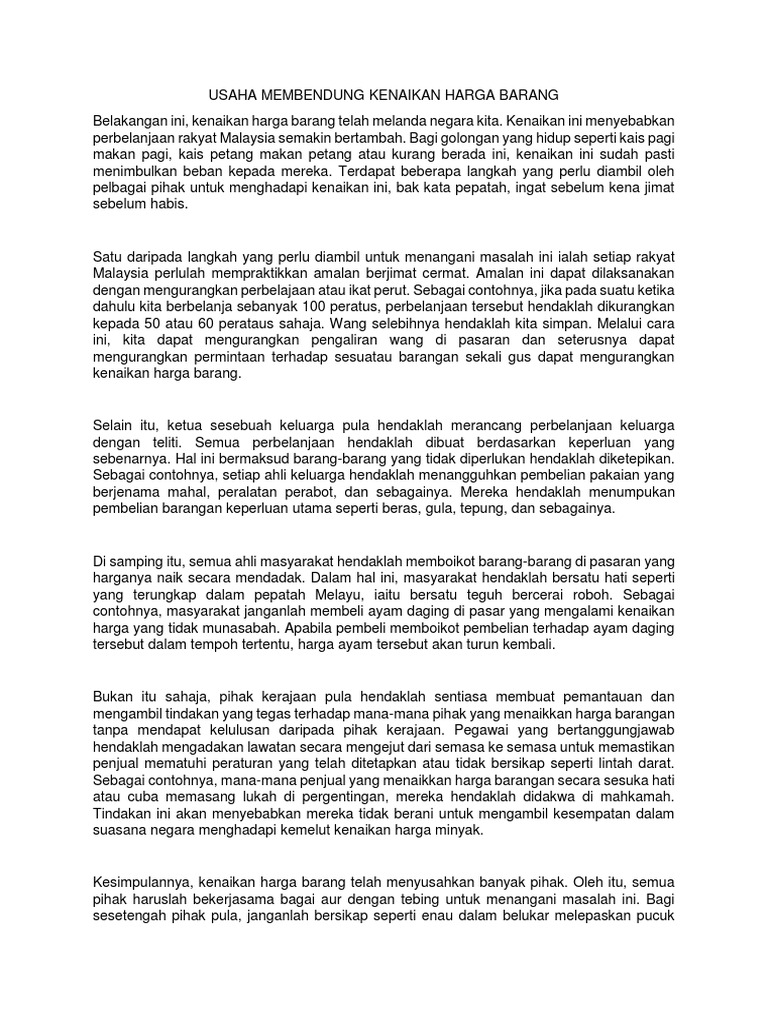 USAHA MEMBENDUNG KENAIKAN HARGA BARANG

Belakangan ini, kenaikan harga barang telah melanda negara kita. Kenaikan ini menyebabkan perbelanjaan rakyat Malaysia semakin bertambah. Bagi golongan yang hidup seperti kais pagi makan pagi, kais petang makan petang atau kurang berada ini, kenaikan ini sudah pasti menimbulkan beban kepada mereka. Terdapat beberapa langkah yang perlu diambil oleh pelbagai pihak untuk menghadapi kenaikan ini, bak kata pepatah, ingat sebelum kena jimat sebelum habis.

Satu daripada langkah yang perlu diambil untuk menangani masalah ini ialah setiap rakyat Malaysia perlulah mempraktikkan amalan berjimat cermat. Amalan ini dapat dilaksanakan dengan mengurangkan perbelajaan atau ikat perut. Sebagai contohnya, jika pada suatu ketika dahulu kita berbelanja sebanyak 100 peratus, perbelanjaan tersebut hendaklah dikurangkan kepada 50 atau 60 perataus sahaja. Wang selebihnya hendaklah kita simpan. Melalui cara ini, kita dapat mengurangkan pengaliran wang di pasaran dan seterusnya dapat mengurangkan permintaan terhadap sesuatau barangan sekali gus dapat mengurangkan kenaikan harga barang.

Selain itu, ketua sesebuah keluarga pula hendaklah merancang perbelanjaan keluarga dengan teliti. Semua perbelanjaan hendaklah dibuat berdasarkan keperluan yang sebenarnya. Hal ini bermaksud barang-barang yang tidak diperlukan hendaklah diketepikan. Sebagai contohnya, setiap ahli keluarga hendaklah menangguhkan pembelian pakaian yang berjenama mahal, peralatan perabot, dan sebagainya. Mereka hendaklah menumpukan pembelian barangan keperluan utama seperti beras, gula, tepung, dan sebagainya.

Di samping itu, semua ahli masyarakat hendaklah memboikot barang-barang di pasaran yang harganya naik secara mendadak. Dalam hal ini, masyarakat hendaklah bersatu hati seperti yang terungkap dalam pepatah Melayu, iaitu bersatu teguh bercerai roboh. Sebagai contohnya, masyarakat janganlah membeli ayam daging di pasar yang mengalami kenaikan harga yang tidak munasabah. Apabila pembeli memboikot pembelian terhadap ayam daging tersebut dalam tempoh tertentu, harga ayam tersebut akan turun kembali.

Bukan itu sahaja, pihak kerajaan pula hendaklah sentiasa membuat pemantauan dan mengambil tindakan yang tegas terhadap mana-mana pihak yang menaikkan harga barangan tanpa mendapat kelulusan daripada pihak kerajaan. Pegawai yang bertanggungjawab hendaklah mengadakan lawatan secara mengejut dari semasa ke semasa untuk memastikan penjual mematuhi peraturan yang telah ditetapkan atau tidak bersikap seperti lintah darat. Sebagai contohnya, mana-mana penjual yang menaikkan harga barangan secara sesuka hati atau cuba memasang lukah di pergentingan, mereka hendaklah didakwa di mahkamah. Tindakan ini akan menyebabkan mereka tidak berani untuk mengambil kesempatan dalam suasana negara menghadapi kemelut kenaikan harga minyak.

Kesimpulannya, kenaikan harga barang telah menyusahkan banyak pihak. Oleh itu, semua pihak haruslah bekerjasama bagai aur dengan tebing untuk menangani masalah ini. Bagi sesetengah pihak pula, janganlah bersikap seperti enau dalam belukar melepaskan pucuk